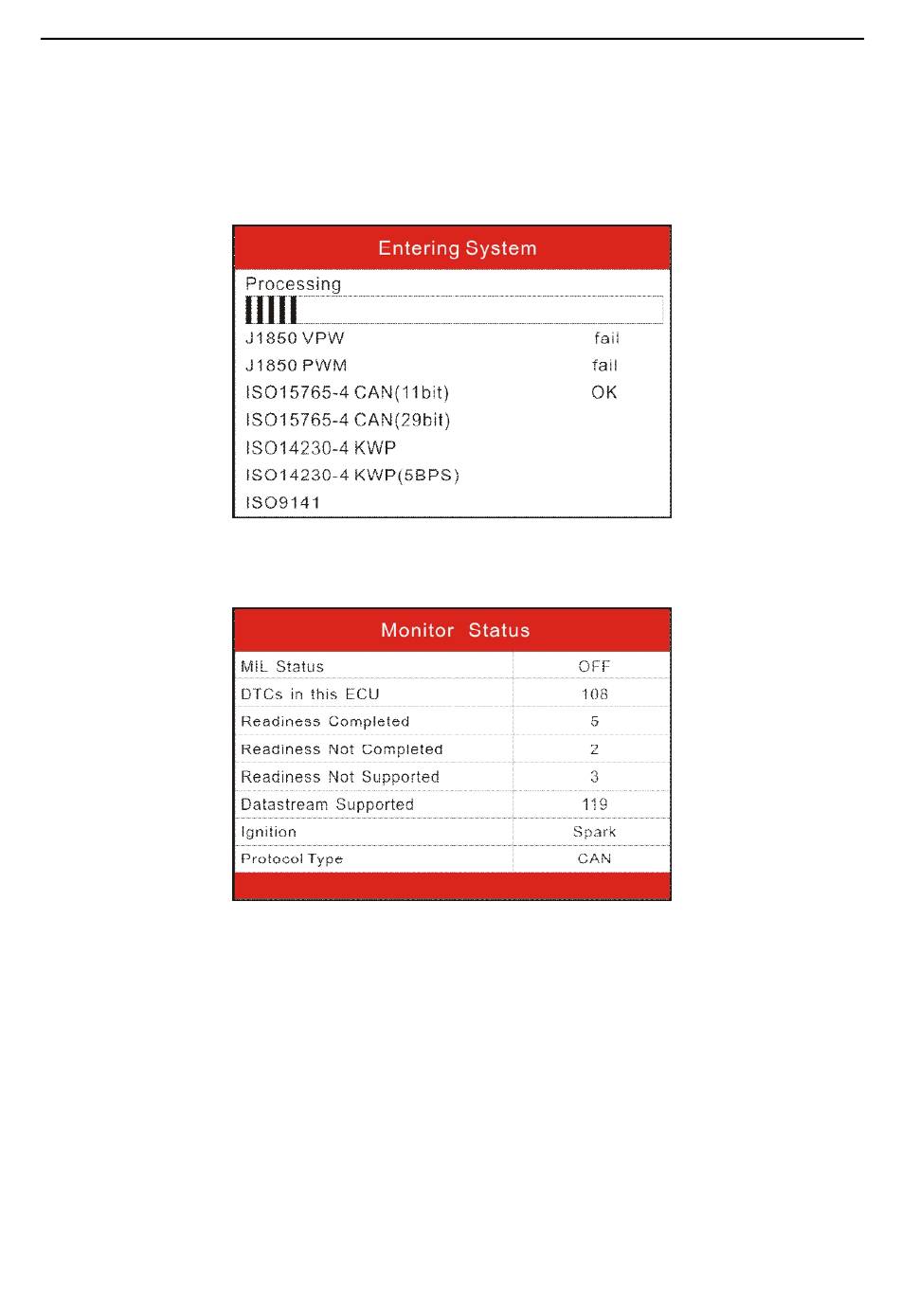 Entering System

Processing

J1850 VPW fail

J1850 PWM fail

ISO15765-4 CAN(11bit) OK

ISO15765-4 CAN(29bit)

ISO14230-4 KWP

ISO14230-4 KWP(5BPS)

ISO9141

Monitor Status

| MIL Status | OFF |
|---|---|
| DTCs in this ECU | 108 |
| Readiness Completed | 5 |
| Readiness Not Completed | 2 |
| Readiness Not Supported | 3 |
| Datastream Supported | 119 |
| Ignition | Spark |
| Protocol Type | CAN |